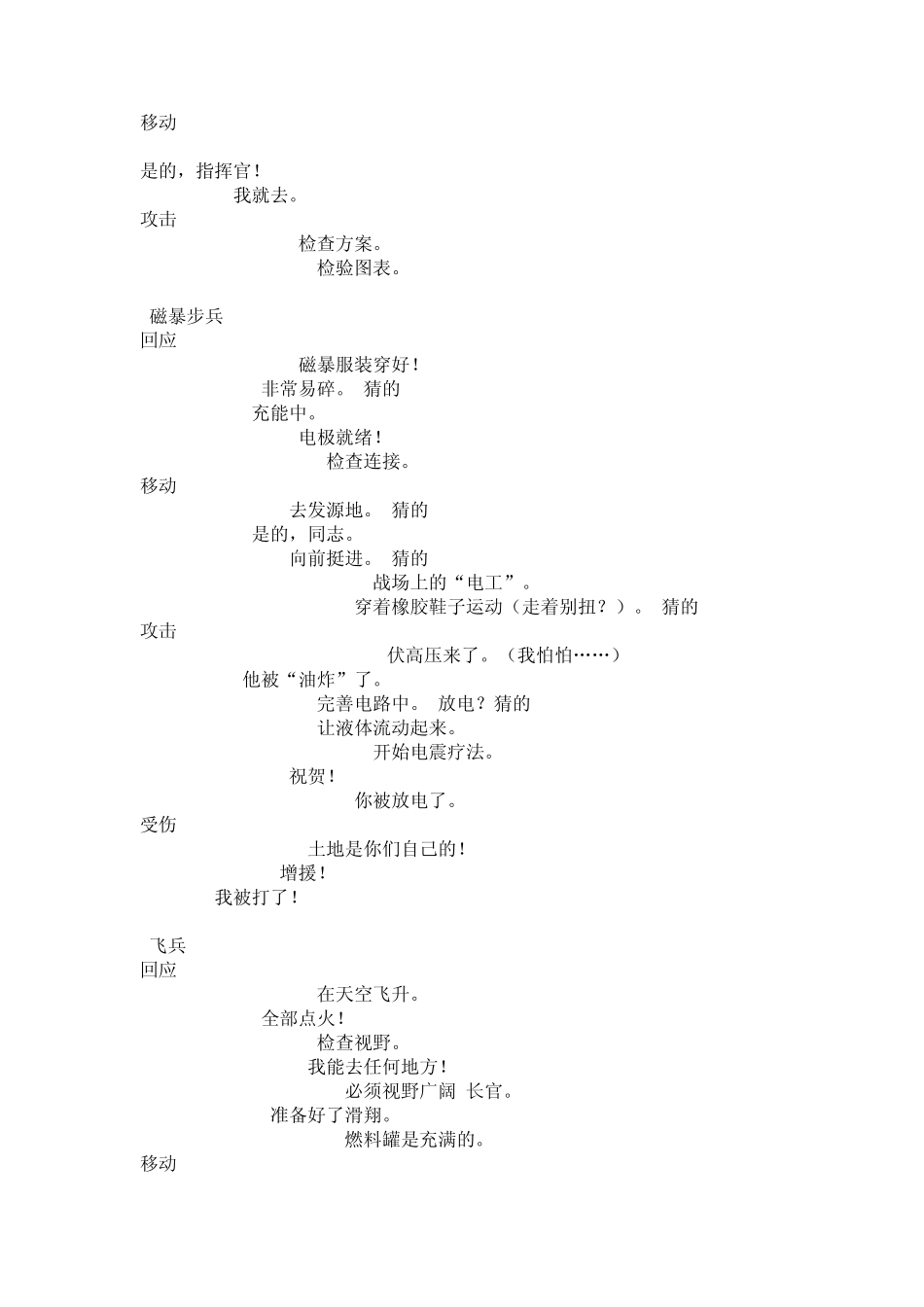 移动

是的，指挥官！

我就去。

攻击

检查方案。

检验图表。

磁暴步兵

回应

磁暴服装穿好！

非常易碎。 猜的

充能中。

电极就绪！

检查连接。

移动

去发源地。 猜的

是的，同志。

向前挺进。 猜的

战场上的“电工”。

穿着橡胶鞋子运动（走着别扭？）。 猜的

攻击

伏高压来了。（我怕怕……）

他被“油炸”了。

完善电路中。 放电？猜的

让液体流动起来。

开始电震疗法。

祝贺！

你被放电了。

受伤

土地是你们自己的！

增援！

我被打了！

飞兵

回应

在天空飞升。

全部点火！

检查视野。

我能去任何地方！

必须视野广阔 长官。

准备好了滑翔。

燃料罐是充满的。

移动